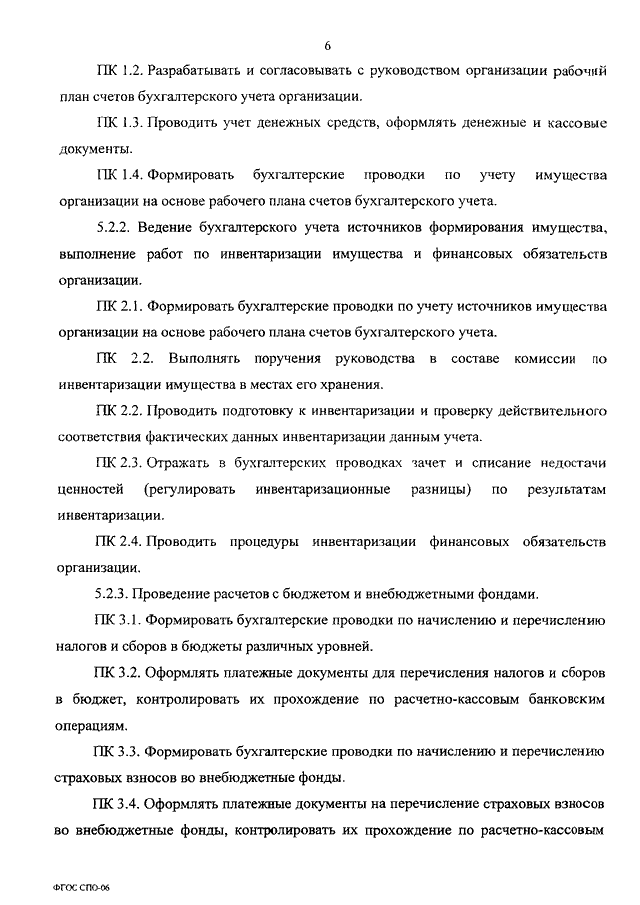 6

ПК 1.2. Разрабатывать и согласовывать с руководством организации рабочий план счетов бухгалтерского учета организации.

ПК 1.3. Проводить учет денежных средств, оформлять денежные и кассовые документы.

ПК 1.4. Формировать бухгалтерские проводки по учету имущества организации на основе рабочего плана счетов бухгалтерского учета.

5.2.2. Ведение бухгалтерского учета источников формирования имущества, выполнение работ по инвентаризации имущества и финансовых обязательств организации.

ПК 2.1. Формировать бухгалтерские проводки по учету источников имущества организации на основе рабочего плана счетов бухгалтерского учета.

ПК 2.2. Выполнять поручения руководства в составе комиссии по инвентаризации имущества в местах его хранения.

ПК 2.2. Проводить подготовку к инвентаризации и проверку действительного соответствия фактических данных инвентаризации данным учета.

ПК 2.3. Отражать в бухгалтерских проводках зачет и списание недостачи ценностей (регулировать инвентаризационные разницы) по результатам инвентаризации.

ПК 2.4. Проводить процедуры инвентаризации финансовых обязательств организации.

5.2.3. Проведение расчетов с бюджетом и внебюджетными фондами.

ПК 3.1. Формировать бухгалтерские проводки по начислению и перечислению налогов и сборов в бюджеты различных уровней.

ПК 3.2. Оформлять платежные документы для перечисления налогов и сборов в бюджет, контролировать их прохождение по расчетно-кассовым банковским операциям.

ПК 3.3. Формировать бухгалтерские проводки по начислению и перечислению страховых взносов во внебюджетные фонды.

ПК 3.4. Оформлять платежные документы на перечисление страховых взносов во внебюджетные фонды, контролировать их прохождение по расчетно-кассовым

ФГОС СПО-06